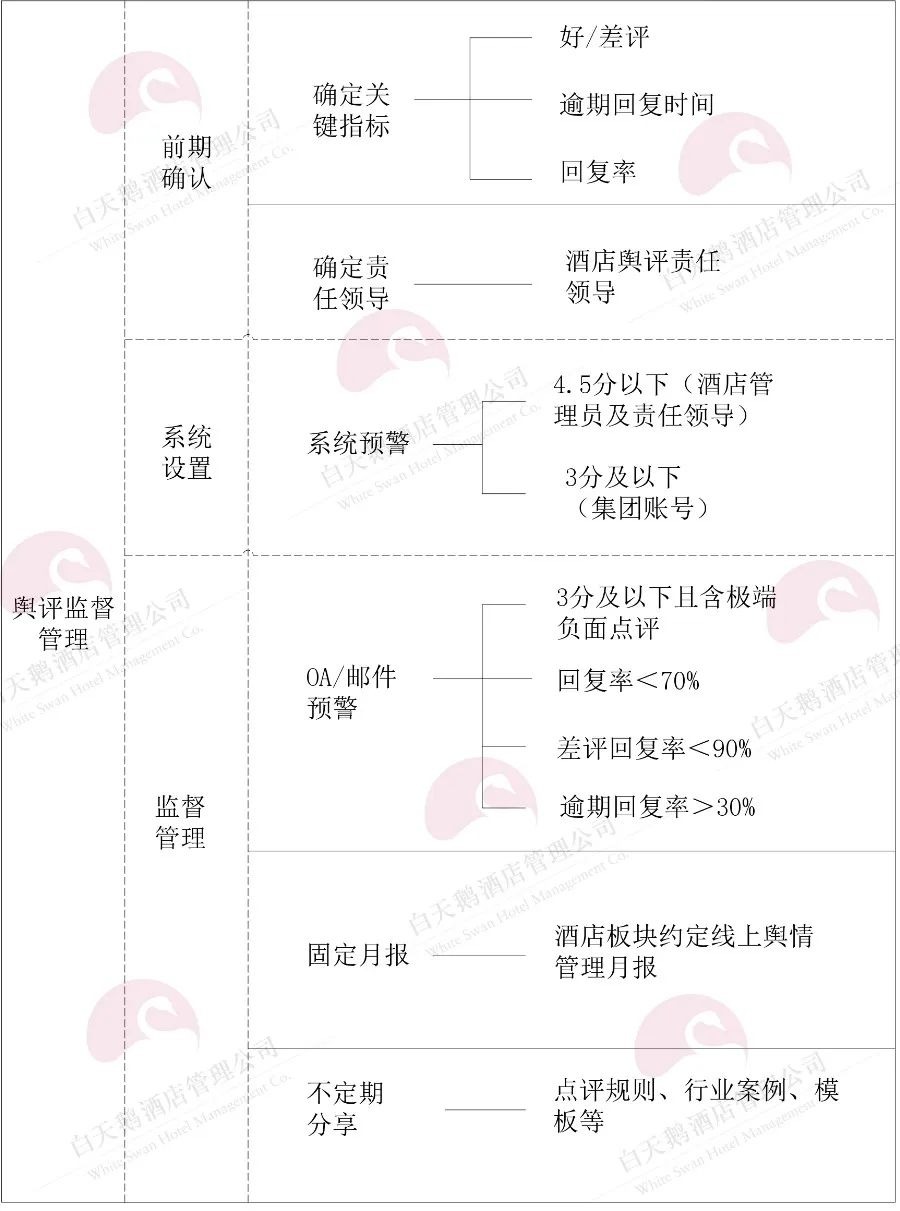 舆评监督管理

前期确认

确定关键指标

好/差评

逾期回复时间

回复率

确定责任领导

酒店舆评责任领导

系统设置

系统预警

4.5分以下（酒店管理员及责任领导）

3分及以下（集团账号）

监督管理

OA/邮件预警

3分及以下且含极端负面点评

回复率＜70%

差评回复率＜90%

逾期回复率＞30%

固定月报

酒店板块约定线上舆情管理月报

不定期分享

点评规则、行业案例、模板等

白天鹅酒店管理公司 White Swan Hotel Management Co.